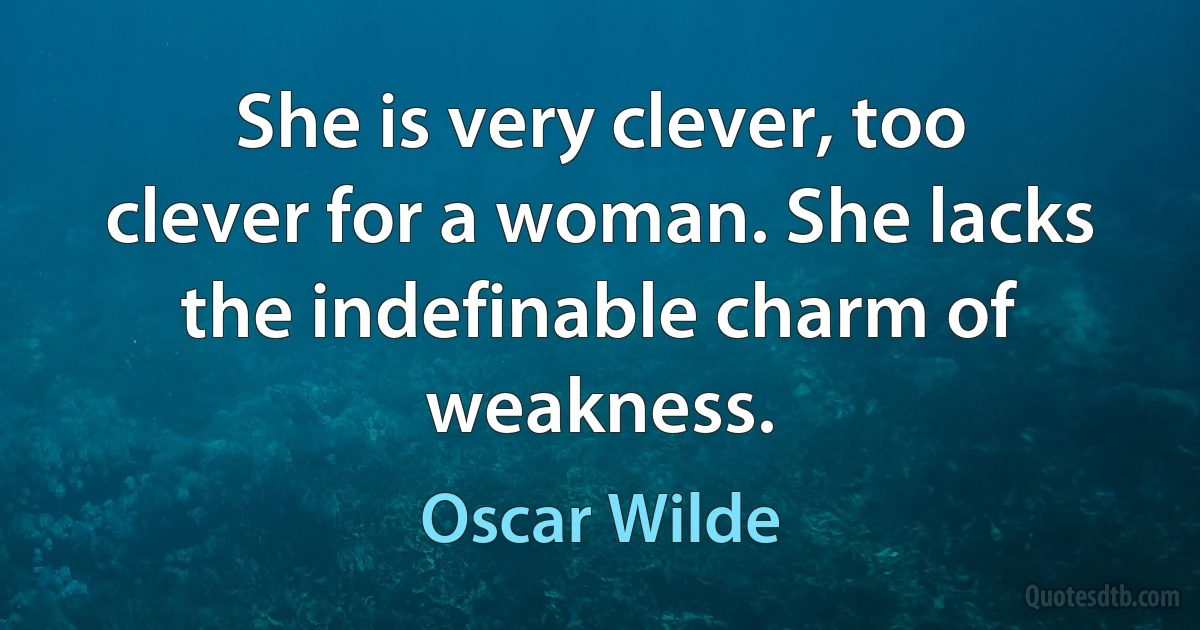 She is very clever, too clever for a woman. She lacks the indefinable charm of weakness.

Oscar Wilde

Quotesdtb.com